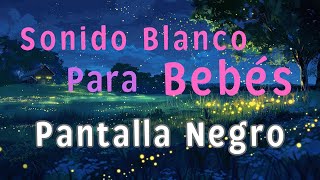 Sonido Blanco
Para Bebés
Pantalla Negro